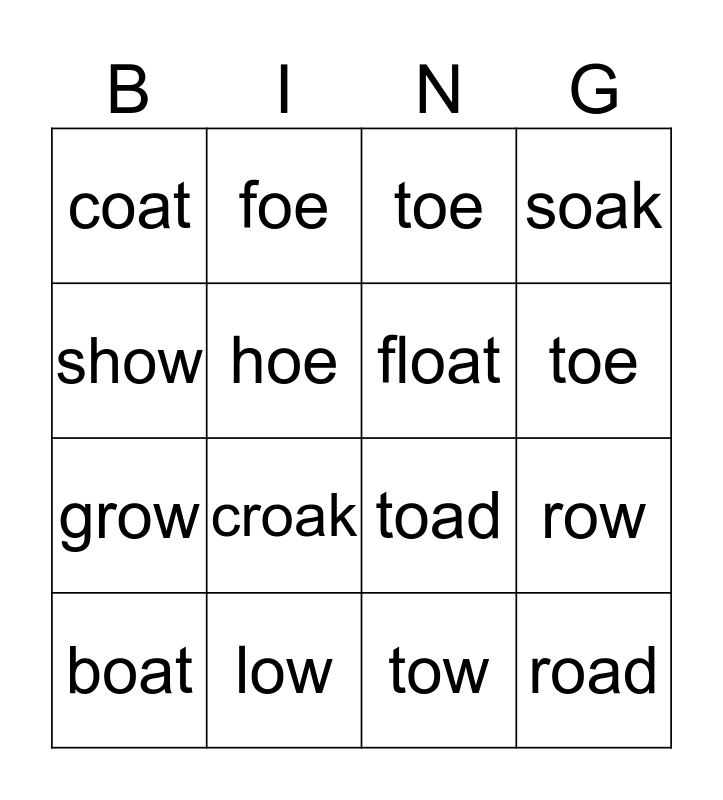 | B | I | N | G |
|---|---|---|---|
| coat | foe | toe | soak |
| show | hoe | float | toe |
| grow | croak | toad | row |
| boat | low | tow | road |